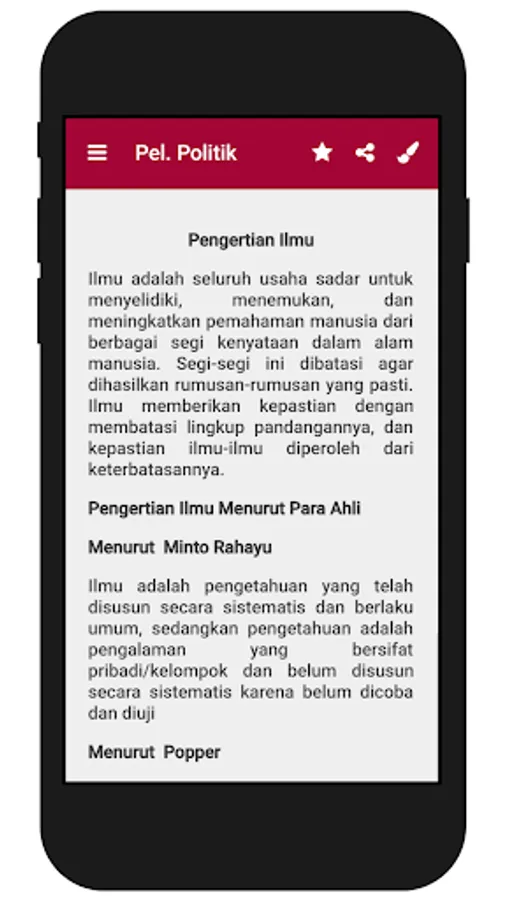 Pel. Politik

Pengertian Ilmu

Ilmu adalah seluruh usaha sadar untuk menyelidiki, menemukan, dan meningkatkan pemahaman manusia dari berbagai segi kenyataan dalam alam manusia. Segi-segi ini dibatasi agar dihasilkan rumusan-rumusan yang pasti. Ilmu memberikan kepastian dengan membatasi lingkup pandangannya, dan kepastian ilmu-ilmu diperoleh dari keterbatasannya.

Pengertian Ilmu Menurut Para Ahli

Menurut Minto Rahayu

Ilmu adalah pengetahuan yang telah disusun secara sistematis dan berlaku umum, sedangkan pengetahuan adalah pengalaman yang bersifat pribadi/kelompok dan belum disusun secara sistematis karena belum dicoba dan diuji

Menurut Popper